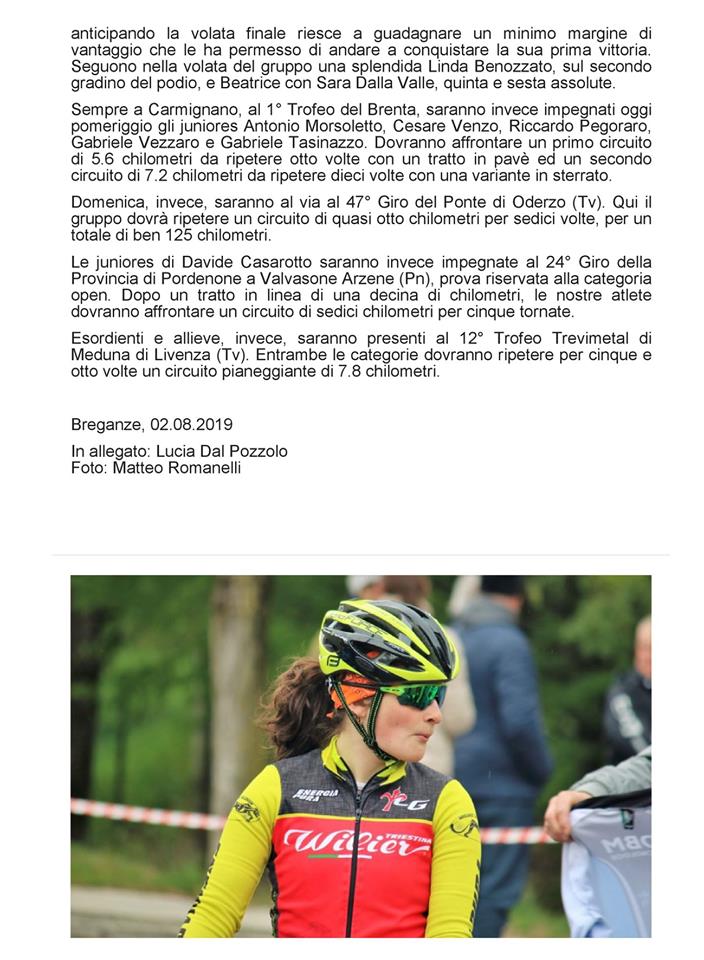 anticipando la volata finale riesce a guadagnare un minimo margine di vantaggio che le ha permesso di andare a conquistare la sua prima vittoria. Seguono nella volata del gruppo una splendida Linda Benozzato, sul secondo gradino del podio, e Beatrice con Sara Dalla Valle, quinta e sesta assolute.

Sempre a Carmignano, al 1° Trofeo del Brenta, saranno invece impegnati oggi pomeriggio gli juniores Antonio Morsoletto, Cesare Venzo, Riccardo Pegoraro, Gabriele Vezzaro e Gabriele Tasinazzo. Dovranno affrontare un primo circuito di 5.6 chilometri da ripetere otto volte con un tratto in pavè ed un secondo circuito di 7.2 chilometri da ripetere dieci volte con una variante in sterrato.

Domenica, invece, saranno al via al 47° Giro del Ponte di Oderzo (Tv). Qui il gruppo dovrà ripetere un circuito di quasi otto chilometri per sedici volte, per un totale di ben 125 chilometri.

Le juniores di Davide Casarotto saranno invece impegnate al 24° Giro della Provincia di Pordenone a Valvasone Arzene (Pn), prova riservata alla categoria open. Dopo un tratto in linea di una decina di chilometri, le nostre atlete dovranno affrontare un circuito di sedici chilometri per cinque tornate.

Esordienti e allieve, invece, saranno presenti al 12° Trofeo Trevimetal di Meduna di Livenza (Tv). Entrambe le categorie dovranno ripetere per cinque e otto volte un circuito pianeggiante di 7.8 chilometri.

Breganze, 02.08.2019

In allegato: Lucia Dal Pozzolo
Foto: Matteo Romanelli

ENERGIA PURA
Wilier TRIESTINA